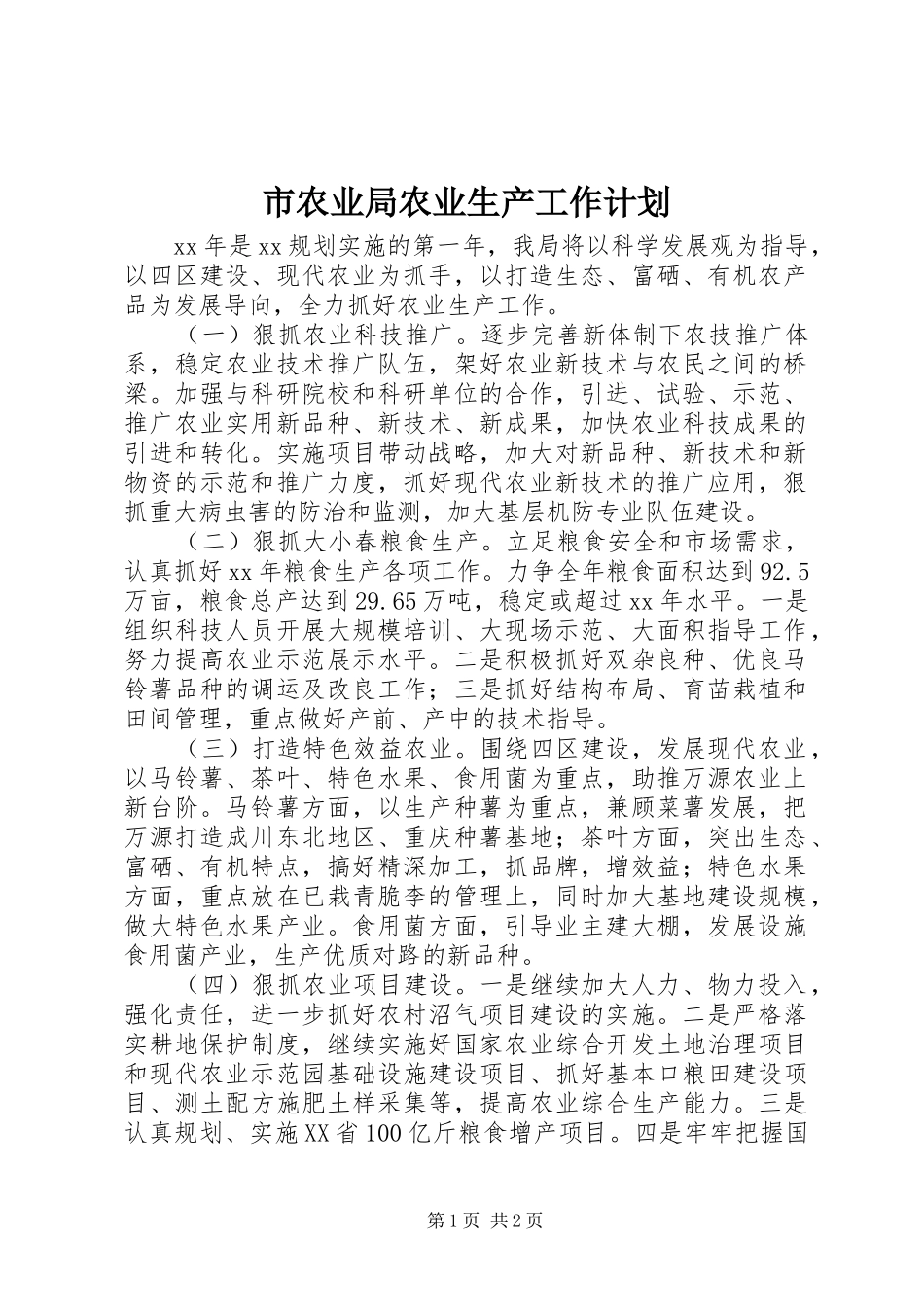 市农业局农业生产工作计划

xx年是xx规划实施的第一年，我局将以科学发展观为指导，以四区建设、现代农业为抓手，以打造生态、富硒、有机农产品为发展导向，全力抓好农业生产工作。

（一）狠抓农业科技推广。逐步完善新体制下农技推广体系，稳定农业技术推广队伍，架好农业新技术与农民之间的桥梁。加强与科研院校和科研单位的合作，引进、试验、示范、推广农业实用新品种、新技术、新成果，加快农业科技成果的引进和转化。实施项目带动战略，加大对新品种、新技术和新物资的示范和推广力度，抓好现代农业新技术的推广应用，狠抓重大病虫害的防治和监测，加大基层机防专业队伍建设。

（二）狠抓大小春粮食生产。立足粮食安全和市场需求，认真抓好xx年粮食生产各项工作。力争全年粮食面积达到92.5万亩，粮食总产达到29.65万吨，稳定或超过xx年水平。一是组织科技人员开展大规模培训、大现场示范、大面积指导工作，努力提高农业示范展示水平。二是积极抓好双杂良种、优良马铃薯品种的调运及改良工作；三是抓好结构布局、育苗栽植和田间管理，重点做好产前、产中的技术指导。

（三）打造特色效益农业。围绕四区建设，发展现代农业，以马铃薯、茶叶、特色水果、食用菌为重点，助推万源农业上新台阶。马铃薯方面，以生产种薯为重点，兼顾菜薯发展，把万源打造成川东北地区、重庆种薯基地；茶叶方面，突出生态、富硒、有机特点，搞好精深加工，抓品牌，增效益；特色水果方面，重点放在已栽青脆李的管理上，同时加大基地建设规模，做大特色水果产业。食用菌方面，引导业主建大棚，发展设施食用菌产业，生产优质对路的新品种。

（四）狠抓农业项目建设。一是继续加大人力、物力投入，强化责任，进一步抓好农村沼气项目建设的实施。二是严格落实耕地保护制度，继续实施好国家农业综合开发土地治理项目和现代农业示范园基础设施建设项目、抓好基本口粮田建设项目、测土配方施肥土样采集等，提高农业综合生产能力。三是认真规划、实施XX省100亿斤粮食增产项目。四是牢牢把握国

第1页 共2页